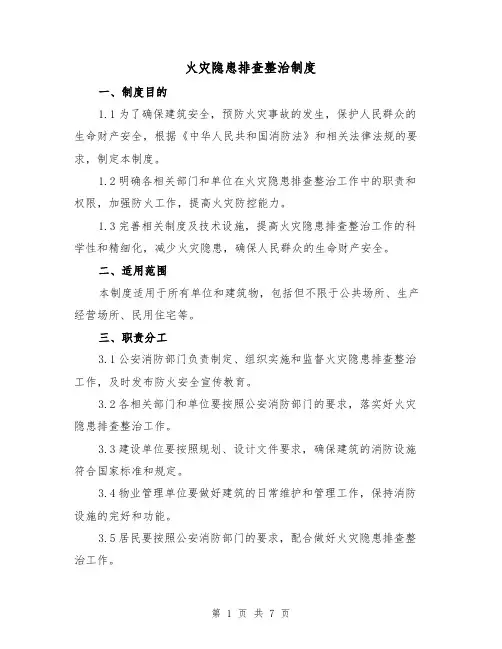 火灾隐患排查整治制度

一、制度目的

1.1 为了确保建筑安全，预防火灾事故的发生，保护人民群众的生命财产安全，根据《中华人民共和国消防法》和相关法律法规的要求，制定本制度。

1.2 明确各相关部门和单位在火灾隐患排查整治工作中的职责和权限，加强防火工作，提高火灾防控能力。

1.3 完善相关制度及技术设施，提高火灾隐患排查整治工作的科学性和精细化，减少火灾隐患，确保人民群众的生命财产安全。

二、适用范围

本制度适用于所有单位和建筑物，包括但不限于公共场所、生产经营场所、民用住宅等。

三、职责分工

3.1 公安消防部门负责制定、组织实施和监督火灾隐患排查整治工作，及时发布防火安全宣传教育。

3.2 各相关部门和单位要按照公安消防部门的要求，落实好火灾隐患排查整治工作。

3.3 建设单位要按照规划、设计文件要求，确保建筑的消防设施符合国家标准和规定。

3.4 物业管理单位要做好建筑的日常维护和管理工作，保持消防设施的完好和功能。

3.5 居民要按照公安消防部门的要求，配合做好火灾隐患排查整治工作。

第 1 页 共 7 页